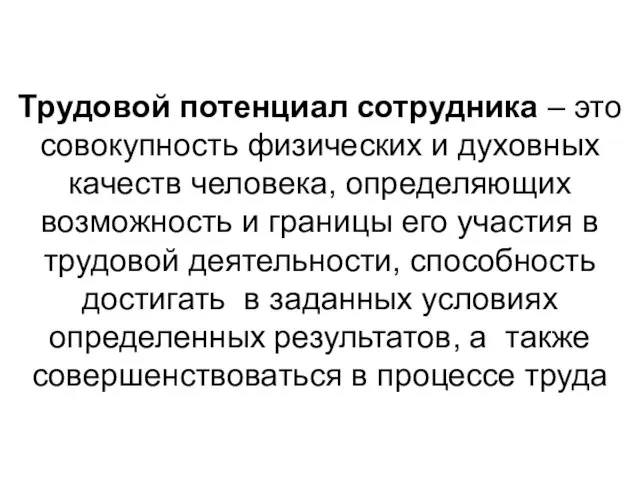 Трудовой потенциал сотрудника – это совокупность физических и духовных качеств человека, определяющих возможность и границы его участия в трудовой деятельности, способность достигать в заданных условиях определенных результатов, а также совершенствоваться в процессе труда